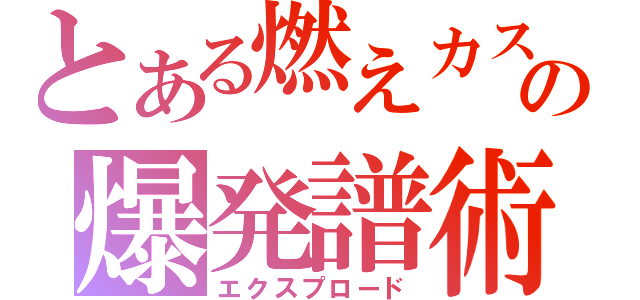 とある燃えカスの
爆発譜術
エクスプロード